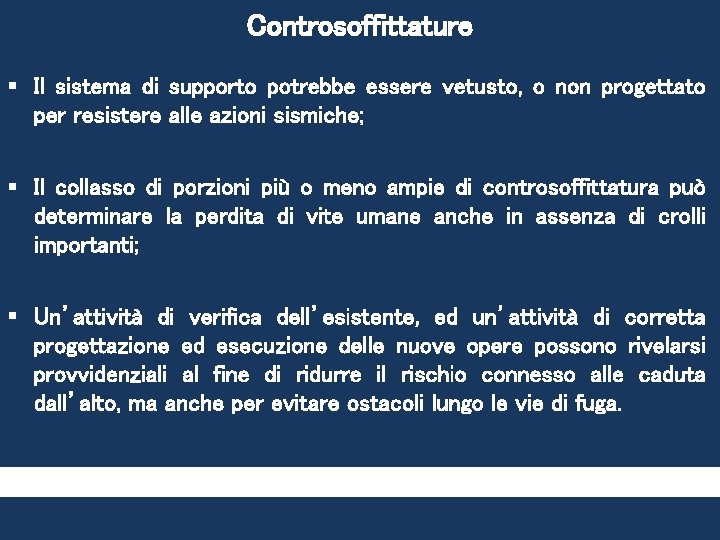 Controsoffittature

• Il sistema di supporto potrebbe essere vetusto, o non progettato per resistere alle azioni sismiche;

• Il collasso di porzioni più o meno ampie di controsoffittatura può determinare la perdita di vite umane anche in assenza di crolli importanti;

• Un'attività di verifica dell'esistente, ed un'attività di corretta progettazione ed esecuzione delle nuove opere possono rivelarsi provvidenziali al fine di ridurre il rischio connesso alle caduta dall'alto, ma anche per evitare ostacoli lungo le vie di fuga.